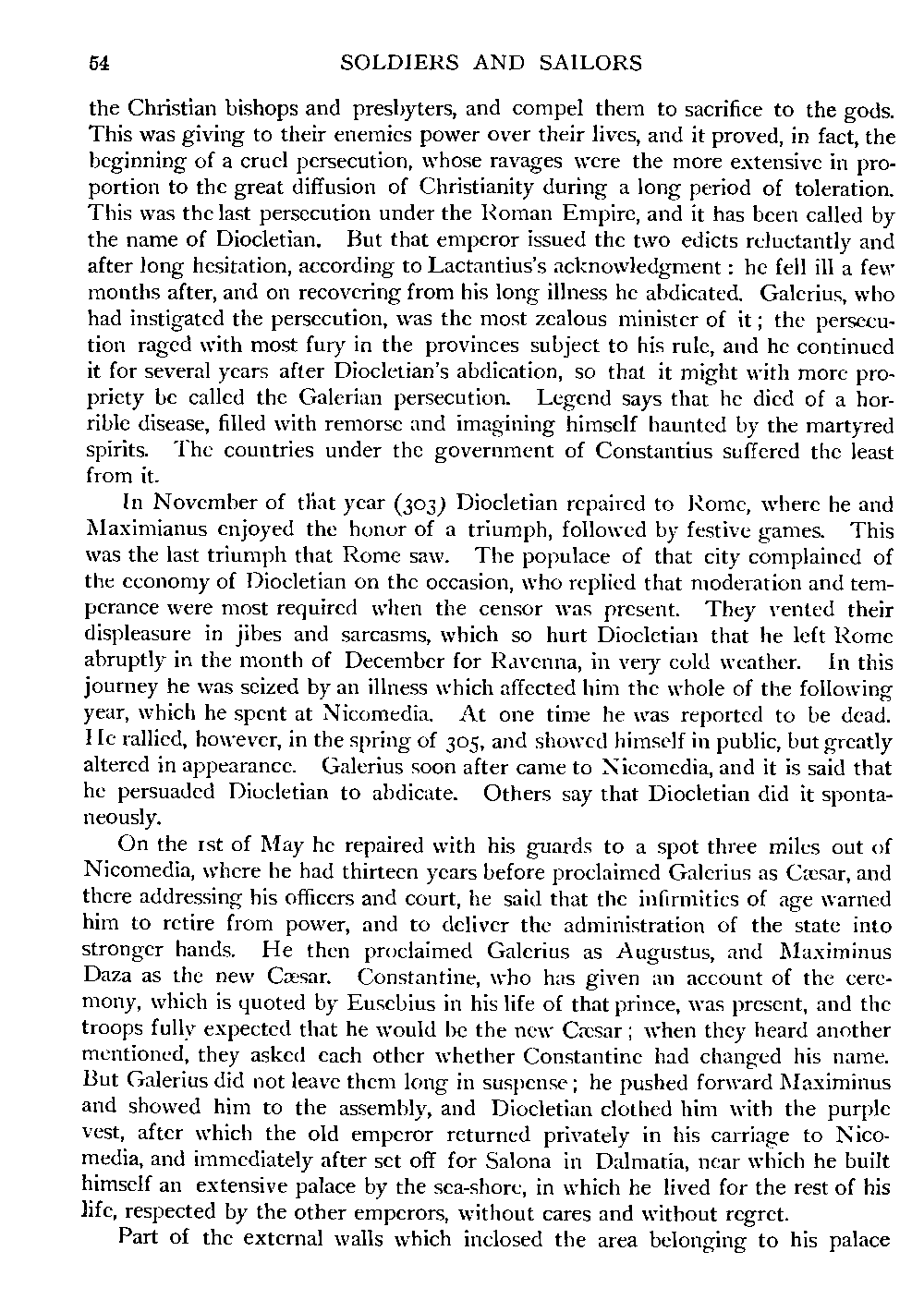 54 SOLDIERS AND SAILORS

the Christian bishops and presbyters, and compel them to sacrifice to the gods. This was giving to their enemies power over their lives, and it proved, in fact, the beginning of a cruel persecution, whose ravages were the more extensive in proportion to the great diffusion of Christianity during a long period of toleration. This was the last persecution under the Roman Empire, and it has been called by the name of Diocletian. But that emperor issued the two edicts reluctantly and after long hesitation, according to Lactantius's acknowledgment: he fell ill a few months after, and on recovering from his long illness he abdicated. Galerius, who had instigated the persecution, was the most zealous minister of it; the persecution raged with most fury in the provinces subject to his rule, and he continued it for several years after Diocletian's abdication, so that it might with more propriety be called the Galerian persecution. Legend says that he died of a horrible disease, filled with remorse and imagining himself haunted by the martyred spirits. The countries under the government of Constantius suffered the least from it.

In November of that year (303) Diocletian repaired to Rome, where he and Maximianus enjoyed the honor of a triumph, followed by festive games. This was the last triumph that Rome saw. The populace of that city complained of the economy of Diocletian on the occasion, who replied that moderation and temperance were most required when the censor was present. They vented their displeasure in jibes and sarcasms, which so hurt Diocletian that he left Rome abruptly in the month of December for Ravenna, in very cold weather. In this journey he was seized by an illness which affected him the whole of the following year, which he spent at Nicomedia. At one time he was reported to be dead. He rallied, however, in the spring of 305, and showed himself in public, but greatly altered in appearance. Galerius soon after came to Nicomedia, and it is said that he persuaded Diocletian to abdicate. Others say that Diocletian did it spontaneously.

On the 1st of May he repaired with his guards to a spot three miles out of Nicomedia, where he had thirteen years before proclaimed Galerius as Cæsar, and there addressing his officers and court, he said that the infirmities of age warned him to retire from power, and to deliver the administration of the state into stronger hands. He then proclaimed Galerius as Augustus, and Maximinus Daza as the new Cæsar. Constantine, who has given an account of the ceremony, which is quoted by Eusebius in his life of that prince, was present, and the troops fully expected that he would be the new Cæsar; when they heard another mentioned, they asked each other whether Constantine had changed his name. But Galerius did not leave them long in suspense; he pushed forward Maximinus and showed him to the assembly, and Diocletian clothed him with the purple vest, after which the old emperor returned privately in his carriage to Nicomedia, and immediately after set off for Salona in Dalmatia, near which he built himself an extensive palace by the sea-shore, in which he lived for the rest of his life, respected by the other emperors, without cares and without regret.

Part of the external walls which inclosed the area belonging to his palace